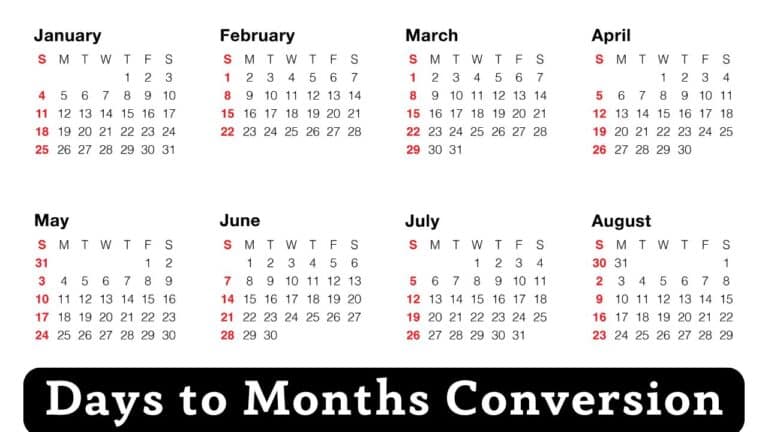 January

| S | M | T | W | T | F | S |
|---|---|---|---|---|---|---|
| | | | | 1 | 2 | 3 |
| 4 | 5 | 6 | 7 | 8 | 9 | 10 |
| 11 | 12 | 13 | 14 | 15 | 16 | 17 |
| 18 | 19 | 20 | 21 | 22 | 23 | 24 |
| 25 | 26 | 27 | 28 | 29 | 30 | 31 |

February

| S | M | T | W | T | F | S |
|---|---|---|---|---|---|---|
| 1 | 2 | 3 | 4 | 5 | 6 | 7 |
| 8 | 9 | 10 | 11 | 12 | 13 | 14 |
| 15 | 16 | 17 | 18 | 19 | 20 | 21 |
| 22 | 23 | 24 | 25 | 26 | 27 | 28 |

March

| S | M | T | W | T | F | S |
|---|---|---|---|---|---|---|
| 1 | 2 | 3 | 4 | 5 | 6 | 7 |
| 8 | 9 | 10 | 11 | 12 | 13 | 14 |
| 15 | 16 | 17 | 18 | 19 | 20 | 21 |
| 22 | 23 | 24 | 25 | 26 | 27 | 28 |
| 29 | 30 | 31 | | | | |

April

| S | M | T | W | T | F | S |
|---|---|---|---|---|---|---|
| | | | 1 | 2 | 3 | 4 |
| 5 | 6 | 7 | 8 | 9 | 10 | 11 |
| 12 | 13 | 14 | 15 | 16 | 17 | 18 |
| 19 | 20 | 21 | 22 | 23 | 24 | 25 |
| 26 | 27 | 28 | 29 | 30 | | |

May

| S | M | T | W | T | F | S |
|---|---|---|---|---|---|---|
| 31 | | | | | 1 | 2 |
| 3 | 4 | 5 | 6 | 7 | 8 | 9 |
| 10 | 11 | 12 | 13 | 14 | 15 | 16 |
| 17 | 18 | 19 | 20 | 21 | 22 | 23 |
| 24 | 25 | 26 | 27 | 28 | 29 | 30 |

June

| S | M | T | W | T | F | S |
|---|---|---|---|---|---|---|
| | 1 | 2 | 3 | 4 | 5 | 6 |
| 7 | 8 | 9 | 10 | 11 | 12 | 13 |
| 14 | 15 | 16 | 17 | 18 | 19 | 20 |
| 21 | 22 | 23 | 24 | 25 | 26 | 27 |
| 28 | 29 | 30 | | | | |

July

| S | M | T | W | T | F | S |
|---|---|---|---|---|---|---|
| | | | 1 | 2 | 3 | 4 |
| 5 | 6 | 7 | 8 | 9 | 10 | 11 |
| 12 | 13 | 14 | 15 | 16 | 17 | 18 |
| 19 | 20 | 21 | 22 | 23 | 24 | 25 |
| 26 | 27 | 28 | 29 | 30 | 31 | |

August

| S | M | T | W | T | F | S |
|---|---|---|---|---|---|---|
| 30 | 31 | | | | | 1 |
| 2 | 3 | 4 | 5 | 6 | 7 | 8 |
| 9 | 10 | 11 | 12 | 13 | 14 | 15 |
| 16 | 17 | 18 | 19 | 20 | 21 | 22 |
| 23 | 24 | 25 | 26 | 27 | 28 | 29 |

Days to Months Conversion